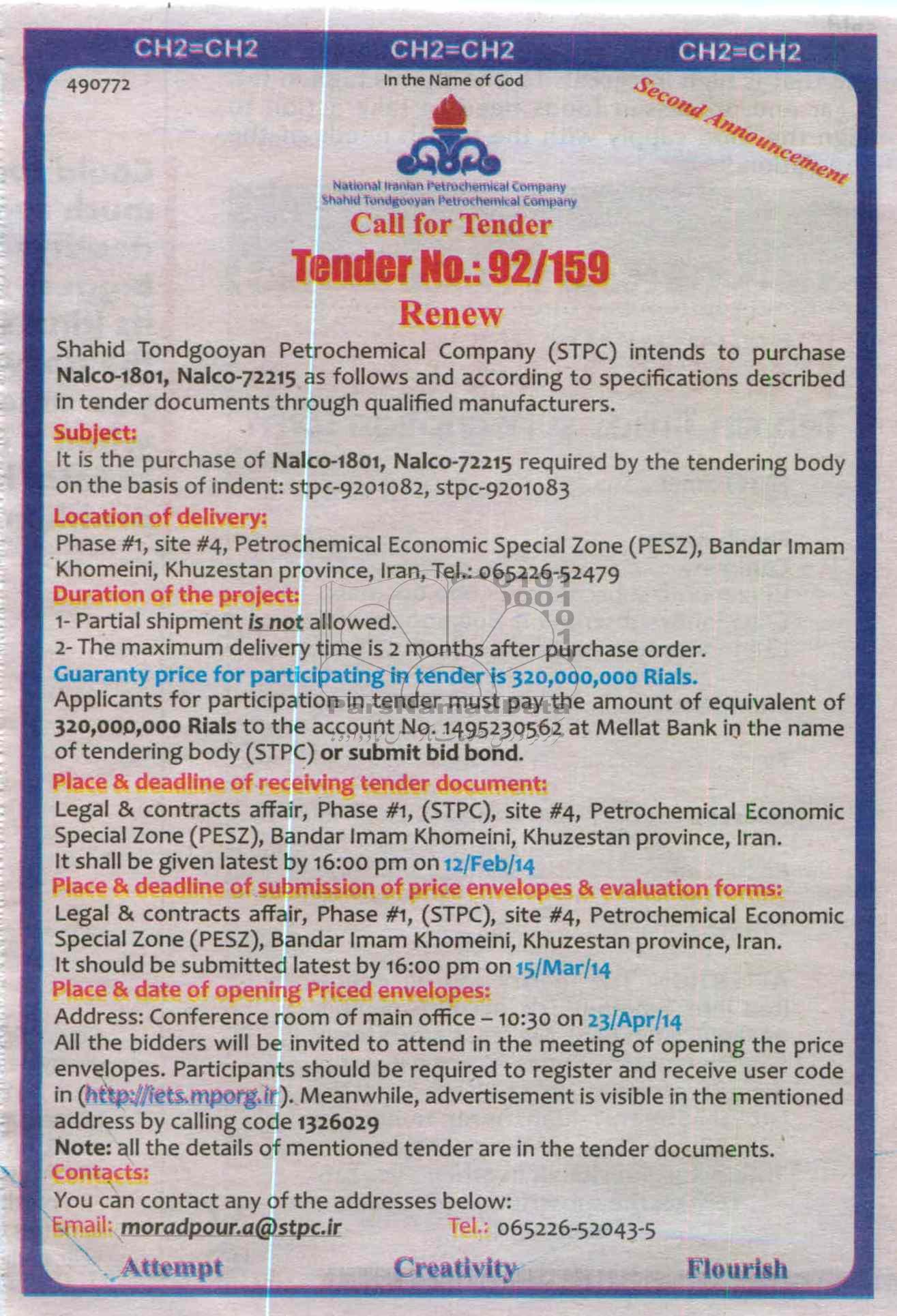 CH2=CH2 CH2=CH2 CH2=CH2

490772

In the Name of God

Second Announcement

National Iranian Petrochemical Company
Shahid Tondgooyan Petrochemical Company

Call for Tender

Tender No.: 92/159

Renew

Shahid Tondgooyan Petrochemical Company (STPC) intends to purchase Nalco-1801, Nalco-72215 as follows and according to specifications described in tender documents through qualified manufacturers.

Subject:
It is the purchase of Nalco-1801, Nalco-72215 required by the tendering body on the basis of indent: stpc-9201082, stpc-9201083

Location of delivery:
Phase #1, site #4, Petrochemical Economic Special Zone (PESZ), Bandar Imam Khomeini, Khuzestan province, Iran, Tel.: 065226-52479

Duration of the project:
1- Partial shipment is not allowed.
2- The maximum delivery time is 2 months after purchase order.

Guaranty price for participating in tender is 320,000,000 Rials.
Applicants for participation in tender must pay the amount of equivalent of 320,000,000 Rials to the account No. 1495230562 at Mellat Bank in the name of tendering body (STPC) or submit bid bond.

Place & deadline of receiving tender document:
Legal & contracts affair, Phase #1, (STPC), site #4, Petrochemical Economic Special Zone (PESZ), Bandar Imam Khomeini, Khuzestan province, Iran.
It shall be given latest by 16:00 pm on 12/Feb/14

Place & deadline of submission of price envelopes & evaluation forms:
Legal & contracts affair, Phase #1, (STPC), site #4, Petrochemical Economic Special Zone (PESZ), Bandar Imam Khomeini, Khuzestan province, Iran.
It should be submitted latest by 16:00 pm on 15/Mar/14

Place & date of opening Priced envelopes:
Address: Conference room of main office – 10:30 on 23/Apr/14
All the bidders will be invited to attend in the meeting of opening the price envelopes. Participants should be required to register and receive user code in (http://iets.mporg.ir). Meanwhile, advertisement is visible in the mentioned address by calling code 1326029
Note: all the details of mentioned tender are in the tender documents.

Contacts:
You can contact any of the addresses below:
Email: moradpour.a@stpc.ir Tel.: 065226-52043-5

Attempt Creativity Flourish

ParsNamadData